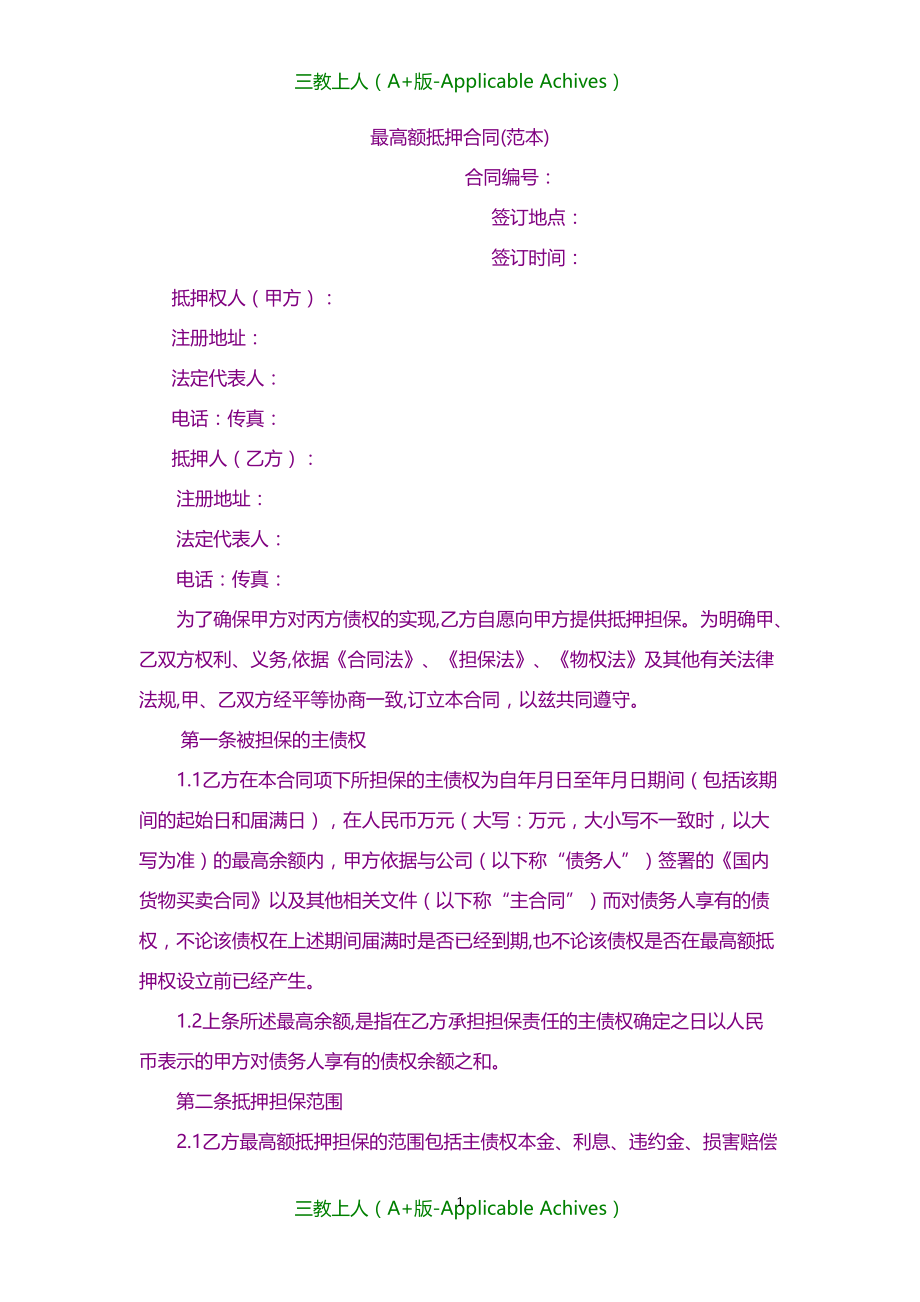 三教上人（A+版-Applicable Achives）

最高额抵押合同(范本)

合同编号：

签订地点：

签订时间：

抵押权人（甲方）：

注册地址：

法定代表人：

电话：传真：

抵押人（乙方）：

注册地址：

法定代表人：

电话：传真：

为了确保甲方对丙方债权的实现,乙方自愿向甲方提供抵押担保。为明确甲、乙双方权利、义务,依据《合同法》、《担保法》、《物权法》及其他有关法律法规,甲、乙双方经平等协商一致,订立本合同，以兹共同遵守。

第一条被担保的主债权

1.1乙方在本合同项下所担保的主债权为自年月日至年月日期间（包括该期间的起始日和届满日），在人民币万元（大写：万元，大小写不一致时，以大写为准）的最高余额内，甲方依据与公司（以下称“债务人”）签署的《国内货物买卖合同》以及其他相关文件（以下称“主合同”）而对债务人享有的债权，不论该债权在上述期间届满时是否已经到期,也不论该债权是否在最高额抵押权设立前已经产生。

1.2上条所述最高余额,是指在乙方承担担保责任的主债权确定之日以人民币表示的甲方对债务人享有的债权余额之和。

第二条抵押担保范围

2.1乙方最高额抵押担保的范围包括主债权本金、利息、违约金、损害赔偿

1

三教上人（A+版-Applicable Achives）